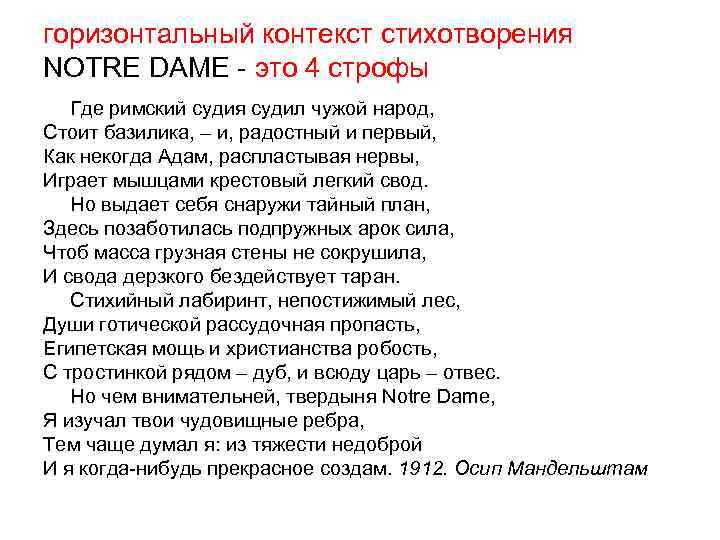 горизонтальный контекст стихотворения NOTRE DAME - это 4 строфы

Где римский судия судил чужой народ,
Стоит базилика, – и, радостный и первый,
Как некогда Адам, распластывая нервы,
Играет мышцами крестовый легкий свод.

Но выдает себя снаружи тайный план,
Здесь позаботилась подпружных арок сила,
Чтоб масса грузная стены не сокрушила,
И свода дерзкого бездействует таран.

Стихийный лабиринт, непостижимый лес,
Души готической рассудочная пропасть,
Египетская мощь и христианства робость,
С тростинкой рядом – дуб, и всюду царь – отвес.

Но чем внимательней, твердыня Notre Dame,
Я изучал твои чудовищные ребра,
Тем чаще думал я: из тяжести недоброй
И я когда-нибудь прекрасное создам. 1912. Осип Мандельштам